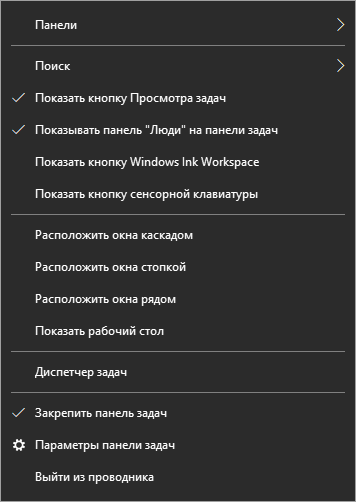 Панели

Поиск

Показать кнопку Просмотра задач

Показывать панель "Люди" на панели задач

Показать кнопку Windows Ink Workspace

Показать кнопку сенсорной клавиатуры

Расположить окна каскадом

Расположить окна стопкой

Расположить окна рядом

Показать рабочий стол

Диспетчер задач

Закрепить панель задач

Параметры панели задач

Выйти из проводника